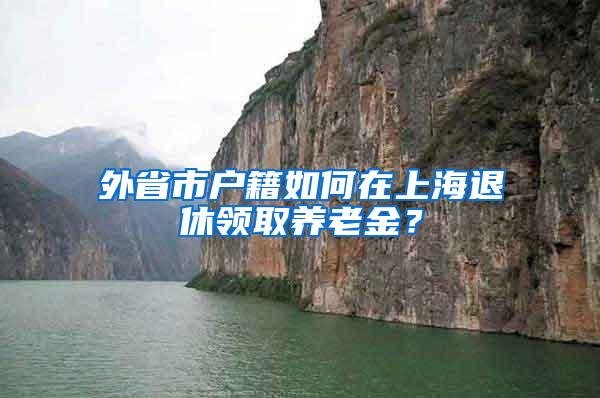 外省市户籍如何在上海退休领取养老金？